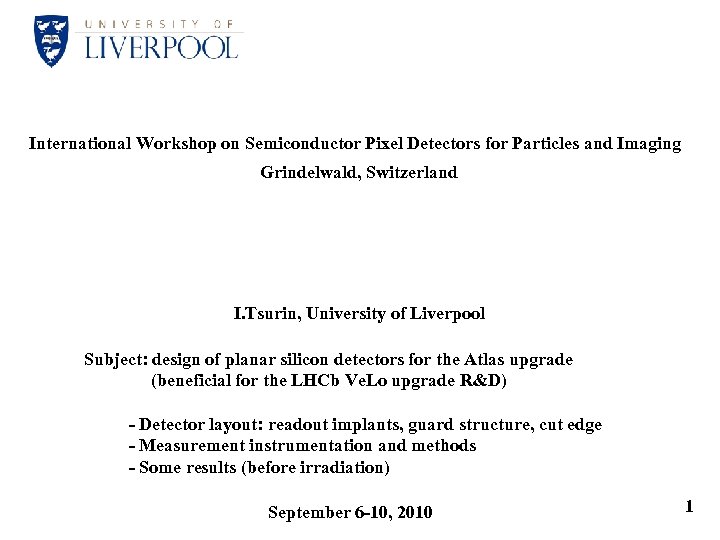 UNIVERSITY OF
LIVERPOOL

International Workshop on Semiconductor Pixel Detectors for Particles and Imaging
Grindelwald, Switzerland

I.Tsurin, University of Liverpool

Subject: design of planar silicon detectors for the Atlas upgrade
(beneficial for the LHCb VeLo upgrade R&D)

- Detector layout: readout implants, guard structure, cut edge
- Measurement instrumentation and methods
- Some results (before irradiation)

September 6-10, 2010

1